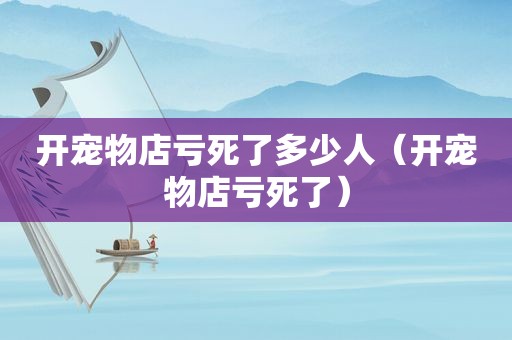 开宠物店亏死了多少人（开宠物店亏死了）